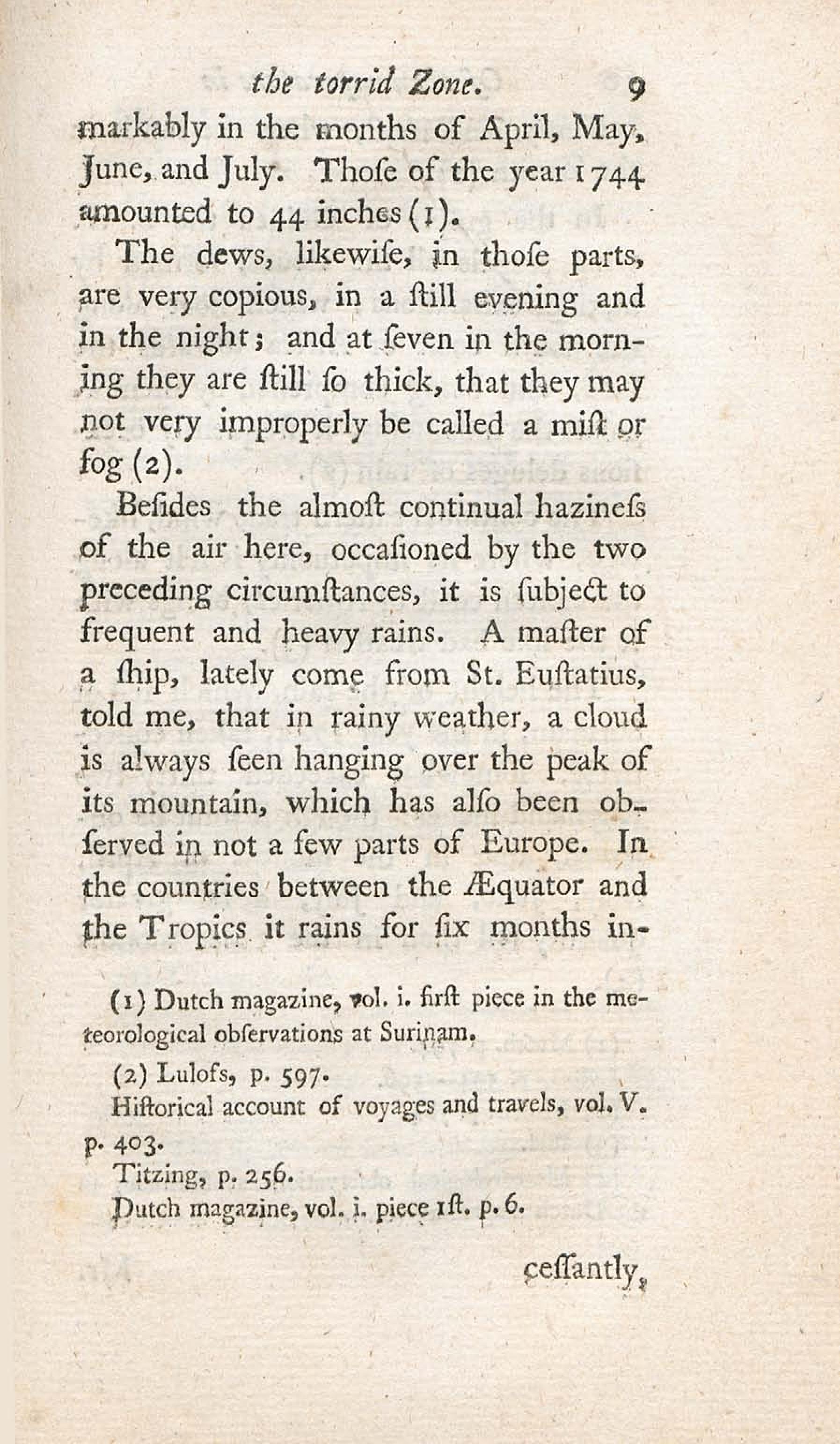 the torrid Zone. 9

markably in the months of April, May, June, and July. Thoſe of the year 1744 amounted to 44 inches (1).

The dews, likewiſe, in thoſe parts, are very copious, in a ſtill evening and in the night; and at ſeven in the morning they are ſtill ſo thick, that they may not very improperly be called a miſt or fog (2).

Beſides the almoſt continual hazineſs of the air here, occaſioned by the two preceding circumſtances, it is ſubject to frequent and heavy rains. A maſter of a ſhip, lately come from St. Euſtatius, told me, that in rainy weather, a cloud is always ſeen hanging over the peak of its mountain, which has alſo been obſerved in not a few parts of Europe. In the countries between the Æquator and the Tropics it rains for ſix months in-

(1) Dutch magazine, vol. i. firſt piece in the meteorological obſervations at Surinam.

(2) Lulofs, p. 597.
Hiſtorical account of voyages and travels, vol. V. p. 403.
Titzing, p. 256.
Dutch magazine, vol. i. piece 1ſt. p. 6.

ceſſantly,